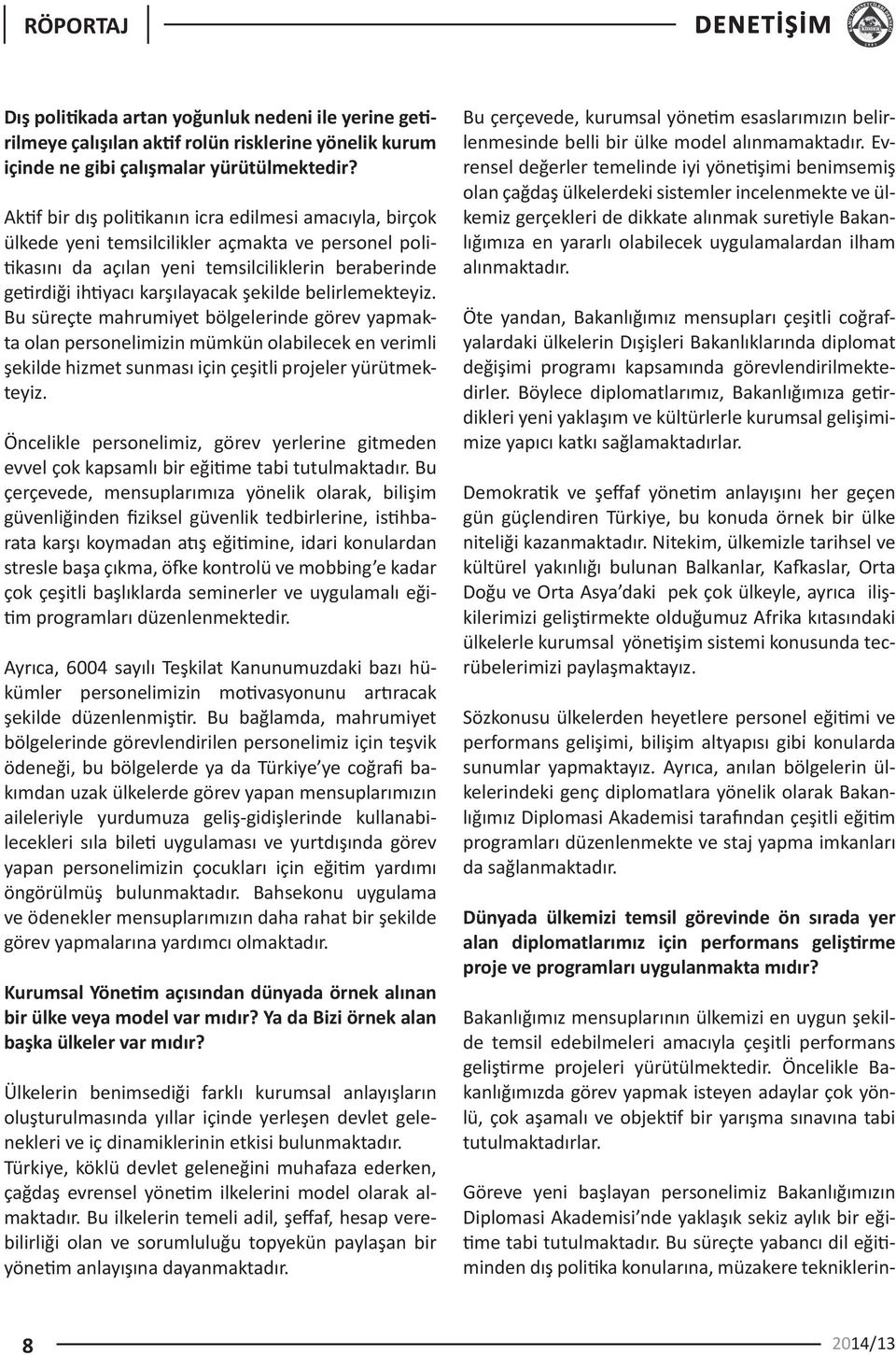 RÖPORTAJ

DENETİŞİM

Dış politikada artan yoğunluk nedeni ile yerine getirilmeye çalışılan aktif rolün risklerine yönelik kurum içinde ne gibi çalışmalar yürütülmektedir?

Aktif bir dış politikanın icra edilmesi amacıyla, birçok ülkede yeni temsilcilikler açmakta ve personel politikasını da açılan yeni temsilciliklerin beraberinde getirdiği ihtiyacı karşılayacak şekilde belirlemekteyiz. Bu süreçte mahrumiyet bölgelerinde görev yapmakta olan personelimizin mümkün olabilecek en verimli şekilde hizmet sunması için çeşitli projeler yürütmekteyiz.

Öncelikle personelimiz, görev yerlerine gitmeden evvel çok kapsamlı bir eğitime tabi tutulmaktadır. Bu çerçevede, mensuplarımıza yönelik olarak, bilişim güvenliğinden fiziksel güvenlik tedbirlerine, istihbarata karşı koymadan atış eğitimine, idari konulardan stresle başa çıkma, öfke kontrolü ve mobbing'e kadar çok çeşitli başlıklarda seminerler ve uygulamalı eğitim programları düzenlenmektedir.

Ayrıca, 6004 sayılı Teşkilat Kanunumuzdaki bazı hükümler personelimizin motivasyonunu artıracak şekilde düzenlenmiştir. Bu bağlamda, mahrumiyet bölgelerinde görevlendirilen personelimiz için teşvik ödeneği, bu bölgelerde ya da Türkiye'ye coğrafi bakımdan uzak ülkelerde görev yapan mensuplarımızın aileleriyle yurdumuza geliş-gidişlerinde kullanabilecekleri sıla bileti uygulaması ve yurtdışında görev yapan personelimizin çocukları için eğitim yardımı öngörülmüş bulunmaktadır. Bahsekonu uygulama ve ödenekler mensuplarımızın daha rahat bir şekilde görev yapmalarına yardımcı olmaktadır.

Kurumsal Yönetim açısından dünyada örnek alınan bir ülke veya model var mıdır? Ya da Bizi örnek alan başka ülkeler var mıdır?

Ülkelerin benimsediği farklı kurumsal anlayışların oluşturulmasında yıllar içinde yerleşen devlet gelenekleri ve iç dinamiklerinin etkisi bulunmaktadır. Türkiye, köklü devlet geleneğini muhafaza ederken, çağdaş evrensel yönetim ilkelerini model olarak almaktadır. Bu ilkelerin temeli adil, şeffaf, hesap verebilirliği olan ve sorumluluğu topyekün paylaşan bir yönetim anlayışına dayanmaktadır.

Bu çerçevede, kurumsal yönetim esaslarımızın belirlenmesinde belli bir ülke model alınmamaktadır. Evrensel değerler temelinde iyi yönetişimi benimsemiş olan çağdaş ülkelerdeki sistemler incelenmekte ve ülkemiz gerçekleri de dikkate alınmak suretiyle Bakanlığımıza en yararlı olabilecek uygulamalardan ilham alınmaktadır.

Öte yandan, Bakanlığımız mensupları çeşitli coğrafyalardaki ülkelerin Dışişleri Bakanlıklarında diplomat değişimi programı kapsamında görevlendirilmektedirler. Böylece diplomatlarımız, Bakanlığımıza getirdikleri yeni yaklaşım ve kültürlerle kurumsal gelişimimize yapıcı katkı sağlamaktadırlar.

Demokratik ve şeffaf yönetim anlayışını her geçen gün güçlendiren Türkiye, bu konuda örnek bir ülke niteliği kazanmaktadır. Nitekim, ülkemizle tarihsel ve kültürel yakınlığı bulunan Balkanlar, Kafkaslar, Orta Doğu ve Orta Asya'daki pek çok ülkeyle, ayrıca ilişkilerimizi geliştirmekte olduğumuz Afrika kıtasındaki ülkelerle kurumsal yönetişim sistemi konusunda tecrübelerimizi paylaşmaktayız.

Sözkonusu ülkelerden heyetlere personel eğitimi ve performans gelişimi, bilişim altyapısı gibi konularda sunumlar yapmaktayız. Ayrıca, anılan bölgelerin ülkelerindeki genç diplomatlara yönelik olarak Bakanlığımız Diplomasi Akademisi tarafından çeşitli eğitim programları düzenlenmekte ve staj yapma imkanları da sağlanmaktadır.

Dünyada ülkemizi temsil görevinde ön sırada yer alan diplomatlarımız için performans geliştirme proje ve programları uygulanmakta mıdır?

Bakanlığımız mensuplarının ülkemizi en uygun şekilde temsil edebilmeleri amacıyla çeşitli performans geliştirme projeleri yürütülmektedir. Öncelikle Bakanlığımızda görev yapmak isteyen adaylar çok yönlü, çok aşamalı ve objektif bir yarışma sınavına tabi tutulmaktadırlar.

Göreve yeni başlayan personelimiz Bakanlığımızın Diplomasi Akademisi'nde yaklaşık sekiz aylık bir eğitime tabi tutulmaktadır. Bu süreçte yabancı dil eğitiminden dış politika konularına, müzakere tekniklerin-

8

2014/13